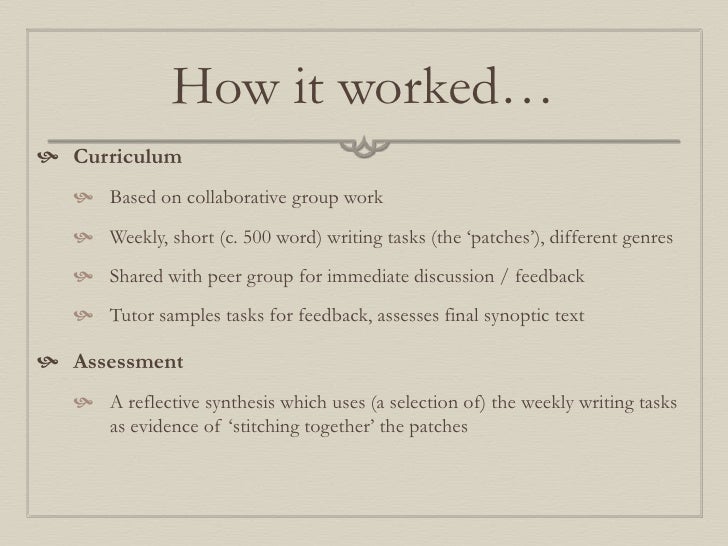 How it worked…

Curriculum

Based on collaborative group work

Weekly, short (c. 500 word) writing tasks (the ‘patches’), different genres

Shared with peer group for immediate discussion / feedback

Tutor samples tasks for feedback, assesses final synoptic text

Assessment

A reflective synthesis which uses (a selection of) the weekly writing tasks as evidence of ‘stitching together’ the patches